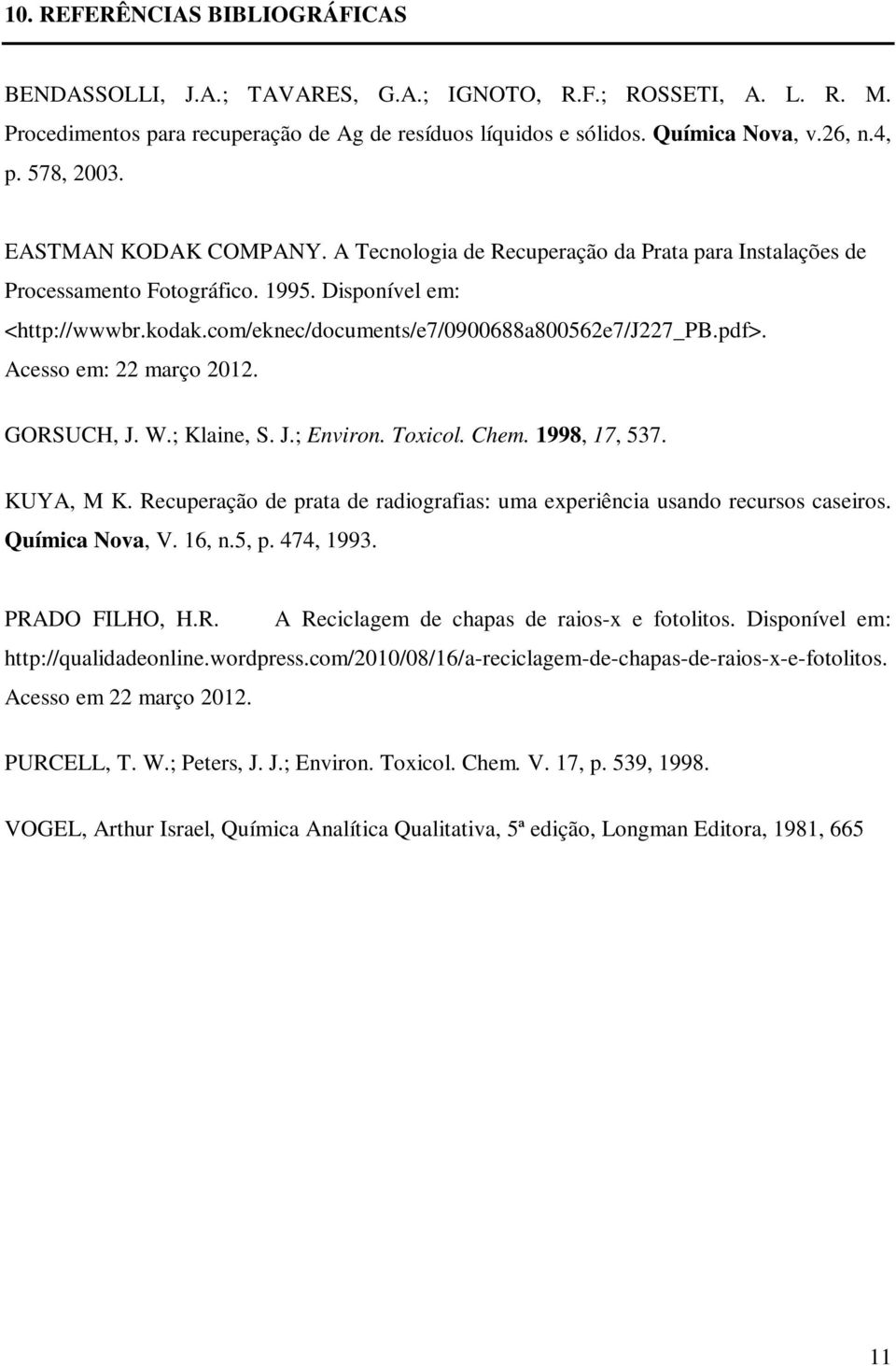 10. REFERÊNCIAS BIBLIOGRÁFICAS

BENDASSOLLI, J.A.; TAVARES, G.A.; IGNOTO, R.F.; ROSSETI, A. L. R. M. Procedimentos para recuperação de Ag de resíduos líquidos e sólidos. Química Nova, v.26, n.4, p. 578, 2003.

EASTMAN KODAK COMPANY. A Tecnologia de Recuperação da Prata para Instalações de Processamento Fotográfico. 1995. Disponível em: <http://wwwbr.kodak.com/eknec/documents/e7/0900688a800562e7/J227_PB.pdf>. Acesso em: 22 março 2012.

GORSUCH, J. W.; Klaine, S. J.; Environ. Toxicol. Chem. 1998, 17, 537.

KUYA, M K. Recuperação de prata de radiografias: uma experiência usando recursos caseiros. Química Nova, V. 16, n.5, p. 474, 1993.

PRADO FILHO, H.R. A Reciclagem de chapas de raios-x e fotolitos. Disponível em: http://qualidadeonline.wordpress.com/2010/08/16/a-reciclagem-de-chapas-de-raios-x-e-fotolitos. Acesso em 22 março 2012.

PURCELL, T. W.; Peters, J. J.; Environ. Toxicol. Chem. V. 17, p. 539, 1998.

VOGEL, Arthur Israel, Química Analítica Qualitativa, 5ª edição, Longman Editora, 1981, 665

11